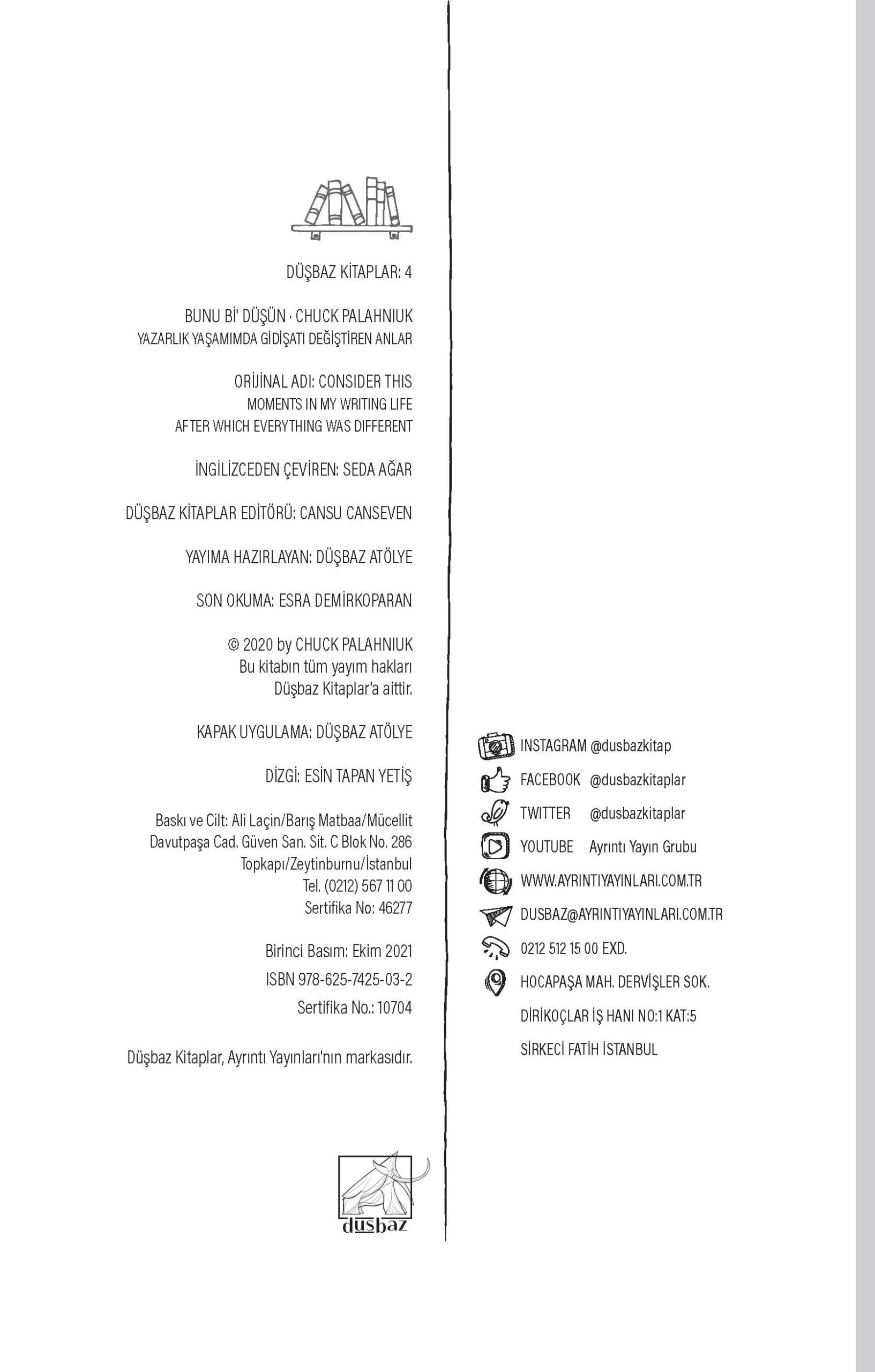 DÜŞBAZ KİTAPLAR: 4

BUNU Bİ' DÜŞÜN · CHUCK PALAHNIUK
YAZARLIK YAŞAMIMDA GİDİŞATI DEĞİŞTİREN ANLAR

ORİJİNAL ADI: CONSIDER THIS
MOMENTS IN MY WRITING LIFE
AFTER WHICH EVERYTHING WAS DIFFERENT

İNGİLİZCEDEN ÇEVİREN: SEDA AĞAR

DÜŞBAZ KİTAPLAR EDİTÖRÜ: CANSU CANSEVEN

YAYIMA HAZIRLAYAN: DÜŞBAZ ATÖLYE

SON OKUMA: ESRA DEMİRKOPARAN

© 2020 by CHUCK PALAHNIUK
Bu kitabın tüm yayım hakları
Düşbaz Kitaplar'a aittir.

KAPAK UYGULAMA: DÜŞBAZ ATÖLYE

DİZGİ: ESİN TAPAN YETİŞ

Baskı ve Cilt: Ali Laçin/Barış Matbaa/Mücellit
Davutpaşa Cad. Güven San. Sit. C Blok No. 286
Topkapı/Zeytinburnu/İstanbul
Tel. (0212) 567 11 00
Sertifika No: 46277

Birinci Basım: Ekim 2021
ISBN 978-625-7425-03-2
Sertifika No.: 10704

Düşbaz Kitaplar, Ayrıntı Yayınları'nın markasıdır.

düşbaz

INSTAGRAM @dusbazkitap
FACEBOOK @dusbazkitaplar
TWITTER @dusbazkitaplar
YOUTUBE Ayrıntı Yayın Grubu
WWW.AYRINTIYAYINLARI.COM.TR
DUSBAZ@AYRINTIYAYINLARI.COM.TR
0212 512 15 00 EXD.
HOCAPAŞA MAH. DERVİŞLER SOK.
DİRİKOÇLAR İŞ HANI NO:1 KAT:5
SİRKECİ FATİH İSTANBUL